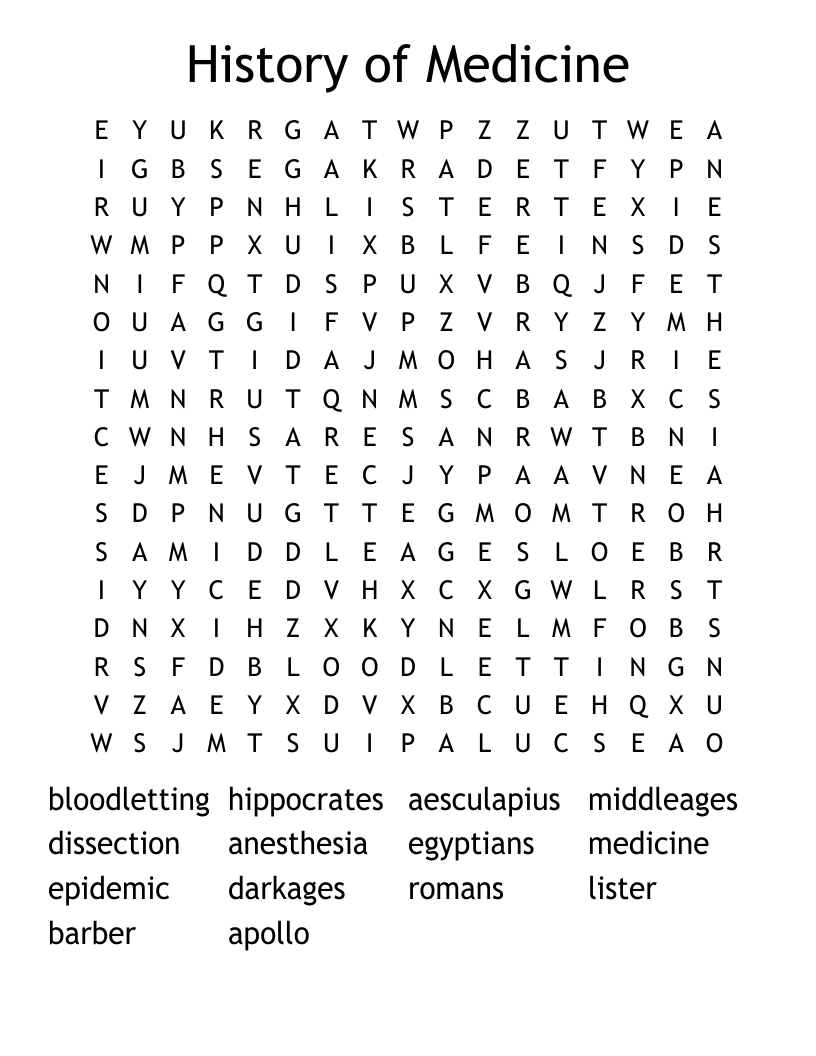 History of Medicine

E Y U K R G A T W P Z Z U T W E A
I G B S E G A K R A D E T F Y P N
R U Y P N H L I S T E R T E X I E
W M P P X U I X B L F E I N S D S
N I F Q T D S P U X V B Q J F E T
O U A G G I F V P Z V R Y Z Y M H
I U V T I D A J M O H A S J R I E
T M N R U T Q N M S C B A B X C S
C W N H S A R E S A N R W T B N I
E J M E V T E C J Y P A A V N E A
S D P N U G T T E G M O M T R O H
S A M I D D L E A G E S L O E B R
I Y Y C E D V H X C X G W L R S T
D N X I H Z X K Y N E L M F O B S
R S F D B L O O D L E T T I N G N
V Z A E Y X D V X B C U E H Q X U
W S J M T S U I P A L U C S E A O

bloodletting hippocrates aesculapius middleages
dissection anesthesia egyptians medicine
epidemic darkages romans lister
barber apollo